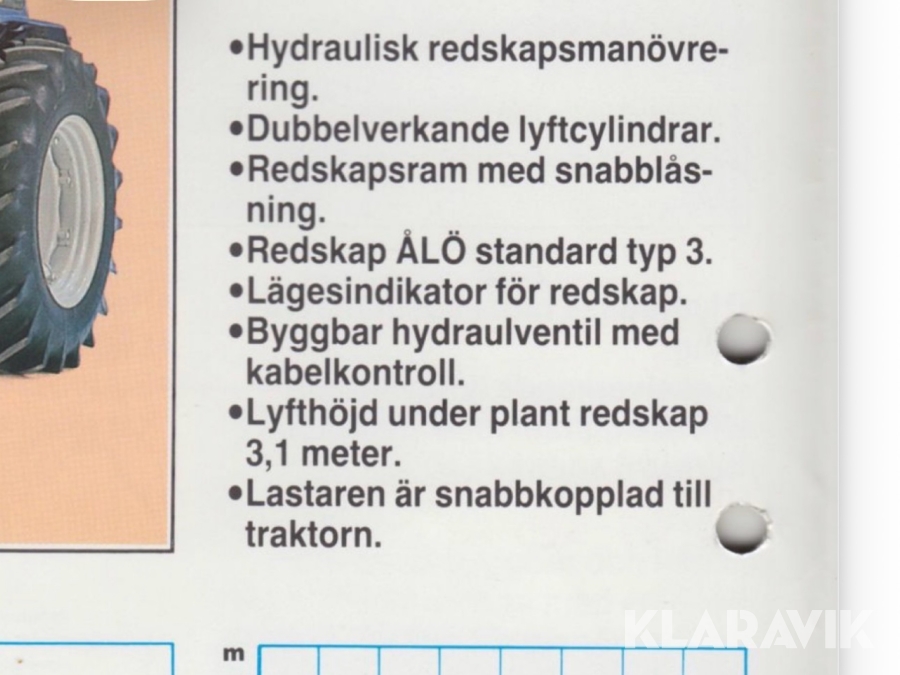 • Hydraulisk redskapsmanövrering.
• Dubbelverkande lyftcylindrar.
• Redskapsram med snabblåsning.
• Redskap ÅLÖ standard typ 3.
• Lägesindikator för redskap.
• Byggbar hydraulventil med kabelkontroll.
• Lyfthöjd under plant redskap 3,1 meter.
• Lastaren är snabbkopplad till traktorn.

m

KLARAVIK